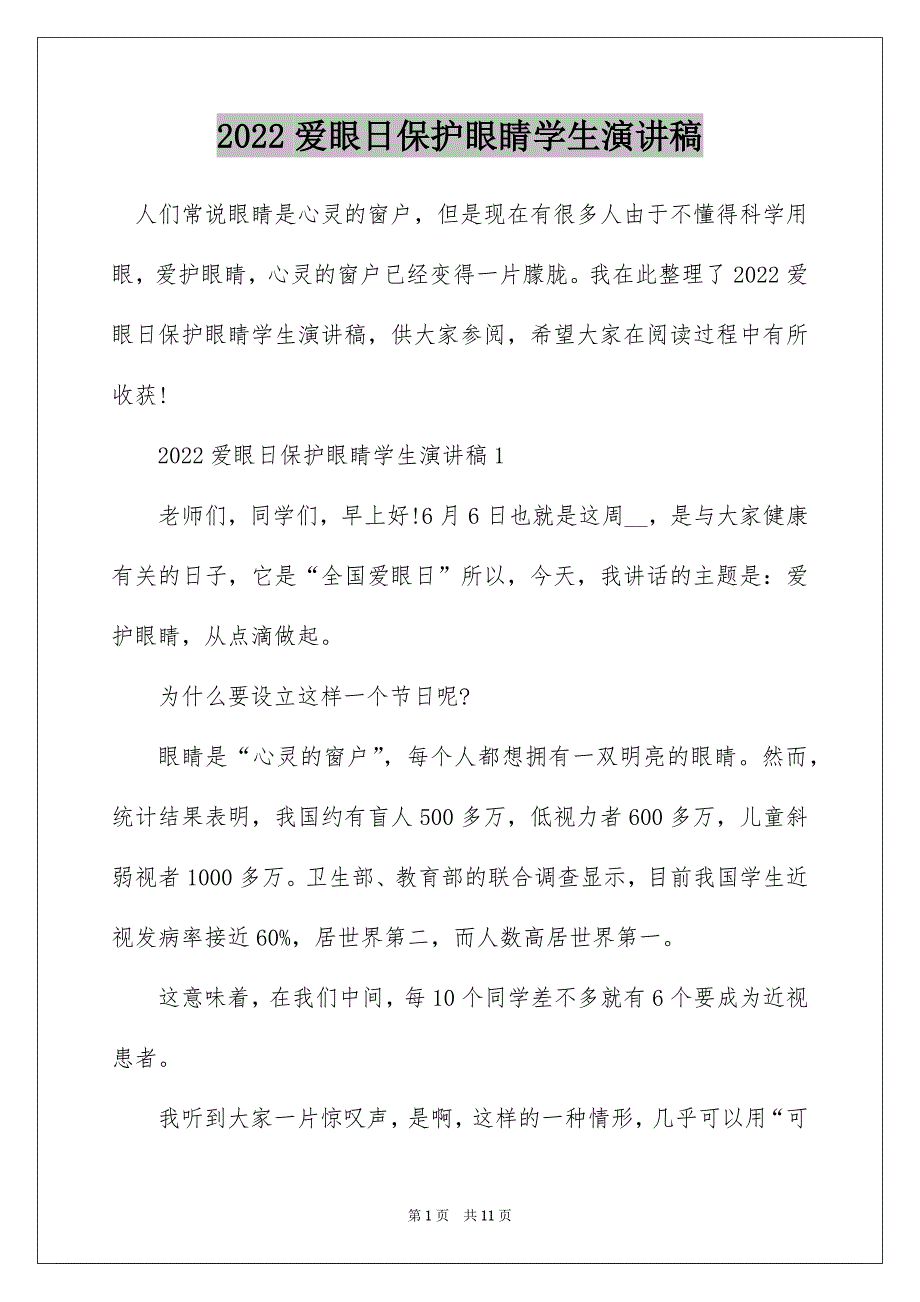 2022 爱眼日保护眼睛学生演讲稿

人们常说眼睛是心灵的窗户，但是现在有很多人由于不懂得科学用眼，爱护眼睛，心灵的窗户已经变得一片朦胧。我在此整理了 2022 爱眼日保护眼睛学生演讲稿，供大家参阅，希望大家在阅读过程中有所收获!

2022 爱眼日保护眼睛学生演讲稿 1

老师们，同学们，早上好!6 月 6 日也就是这周__，是与大家健康有关的日子，它是“全国爱眼日”所以，今天，我讲话的主题是：爱护眼睛，从点滴做起。

为什么要设立这样一个节日呢?

眼睛是“心灵的窗户”，每个人都想拥有一双明亮的眼睛。然而，统计结果表明，我国约有盲人 500 多万，低视力者 600 多万，儿童斜弱视者 1000 多万。卫生部、教育部的联合调查显示，目前我国学生近视发病率接近 60%，居世界第二，而人数高居世界第一。

这意味着，在我们中间，每 10 个同学差不多就有 6 个要成为近视患者。

我听到大家一片惊叹声，是啊，这样的一种情形，几乎可以用“可

第 1 页　共 11 页